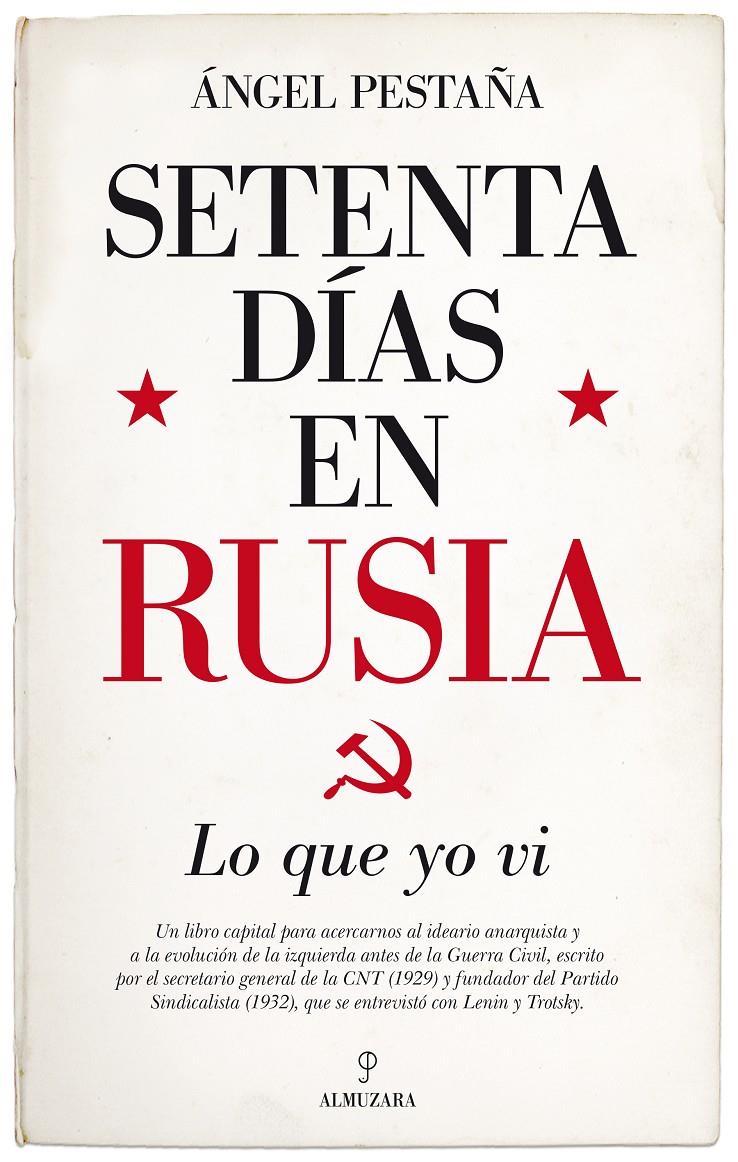 ÁNGEL PESTAÑA

SETENTA DÍAS EN RUSIA

Lo que yo vi

Un libro capital para acercarnos al ideario anarquista y a la evolución de la izquierda antes de la Guerra Civil, escrito por el secretario general de la CNT (1929) y fundador del Partido Sindicalista (1932), que se entrevistó con Lenin y Trotsky.

ALMUZARA